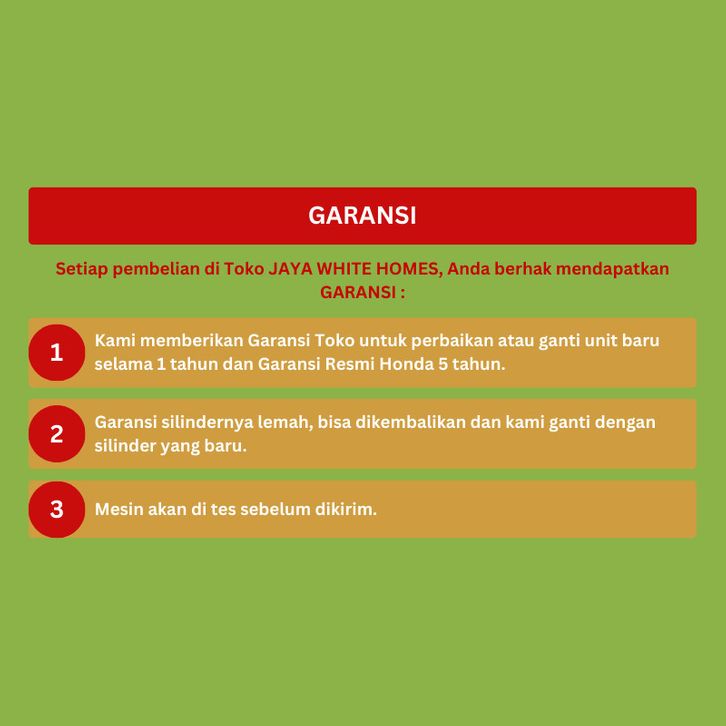 GARANSI

Setiap pembelian di Toko JAYA WHITE HOMES, Anda berhak mendapatkan GARANSI :

1 Kami memberikan Garansi Toko untuk perbaikan atau ganti unit baru selama 1 tahun dan Garansi Resmi Honda 5 tahun.

2 Garansi silindernya lemah, bisa dikembalikan dan kami ganti dengan silinder yang baru.

3 Mesin akan di tes sebelum dikirim.